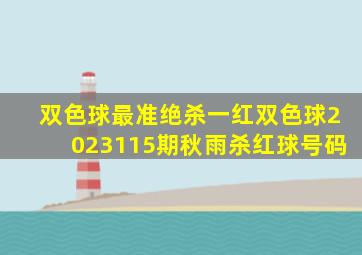 双色球最准绝杀一红双色球2023115期秋雨杀红球号码